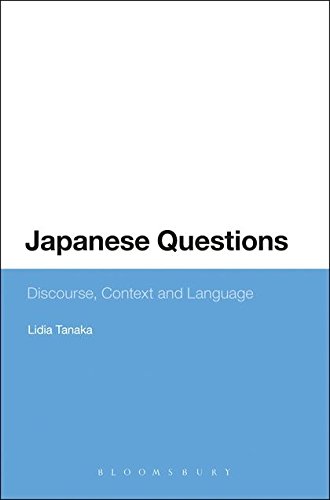 Japanese Questions

Discourse, Context and Language

Lidia Tanaka

BLOOMSBURY